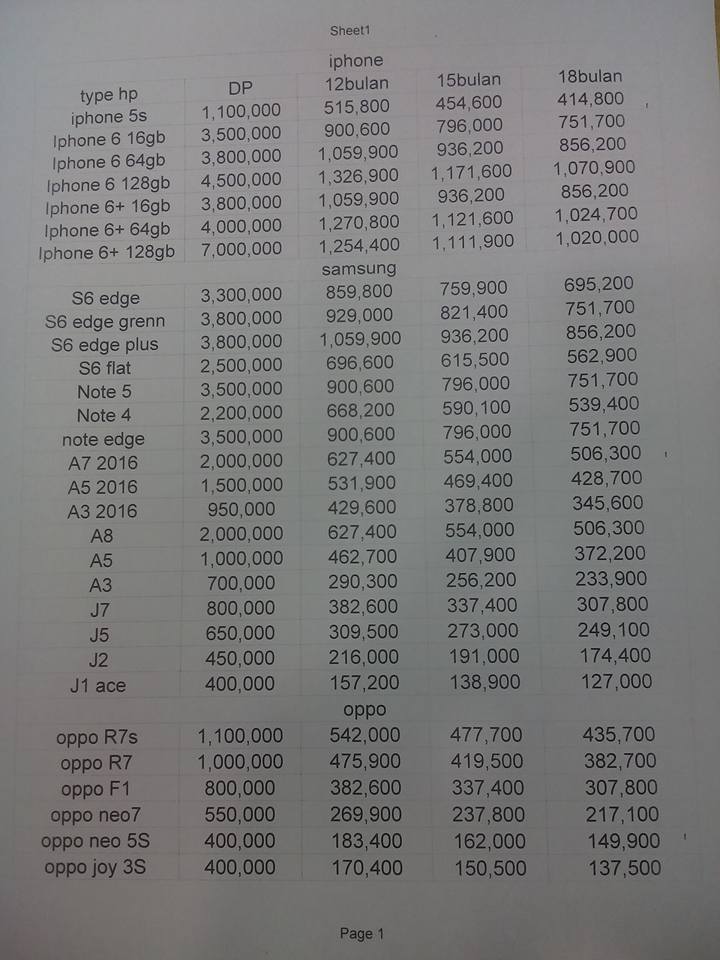 Sheet1

| | | iphone | | |
|---|---|---|---|---|
| type hp | DP | 12bulan | 15bulan | 18bulan |
| iphone 5s | 1,100,000 | 515,800 | 454,600 | 414,800 |
| Iphone 6 16gb | 3,500,000 | 900,600 | 796,000 | 751,700 |
| Iphone 6 64gb | 3,800,000 | 1,059,900 | 936,200 | 856,200 |
| Iphone 6 128gb | 4,500,000 | 1,326,900 | 1,171,600 | 1,070,900 |
| Iphone 6+ 16gb | 3,800,000 | 1,059,900 | 936,200 | 856,200 |
| Iphone 6+ 64gb | 4,000,000 | 1,270,800 | 1,121,600 | 1,024,700 |
| Iphone 6+ 128gb | 7,000,000 | 1,254,400 | 1,111,900 | 1,020,000 |
| | | samsung | | |
| S6 edge | 3,300,000 | 859,800 | 759,900 | 695,200 |
| S6 edge grenn | 3,800,000 | 929,000 | 821,400 | 751,700 |
| S6 edge plus | 3,800,000 | 1,059,900 | 936,200 | 856,200 |
| S6 flat | 2,500,000 | 696,600 | 615,500 | 562,900 |
| Note 5 | 3,500,000 | 900,600 | 796,000 | 751,700 |
| Note 4 | 2,200,000 | 668,200 | 590,100 | 539,400 |
| note edge | 3,500,000 | 900,600 | 796,000 | 751,700 |
| A7 2016 | 2,000,000 | 627,400 | 554,000 | 506,300 |
| A5 2016 | 1,500,000 | 531,900 | 469,400 | 428,700 |
| A3 2016 | 950,000 | 429,600 | 378,800 | 345,600 |
| A8 | 2,000,000 | 627,400 | 554,000 | 506,300 |
| A5 | 1,000,000 | 462,700 | 407,900 | 372,200 |
| A3 | 700,000 | 290,300 | 256,200 | 233,900 |
| J7 | 800,000 | 382,600 | 337,400 | 307,800 |
| J5 | 650,000 | 309,500 | 273,000 | 249,100 |
| J2 | 450,000 | 216,000 | 191,000 | 174,400 |
| J1 ace | 400,000 | 157,200 | 138,900 | 127,000 |
| | | oppo | | |
| oppo R7s | 1,100,000 | 542,000 | 477,700 | 435,700 |
| oppo R7 | 1,000,000 | 475,900 | 419,500 | 382,700 |
| oppo F1 | 800,000 | 382,600 | 337,400 | 307,800 |
| oppo neo7 | 550,000 | 269,900 | 237,800 | 217,100 |
| oppo neo 5S | 400,000 | 183,400 | 162,000 | 149,900 |
| oppo joy 3S | 400,000 | 170,400 | 150,500 | 137,500 |

Page 1